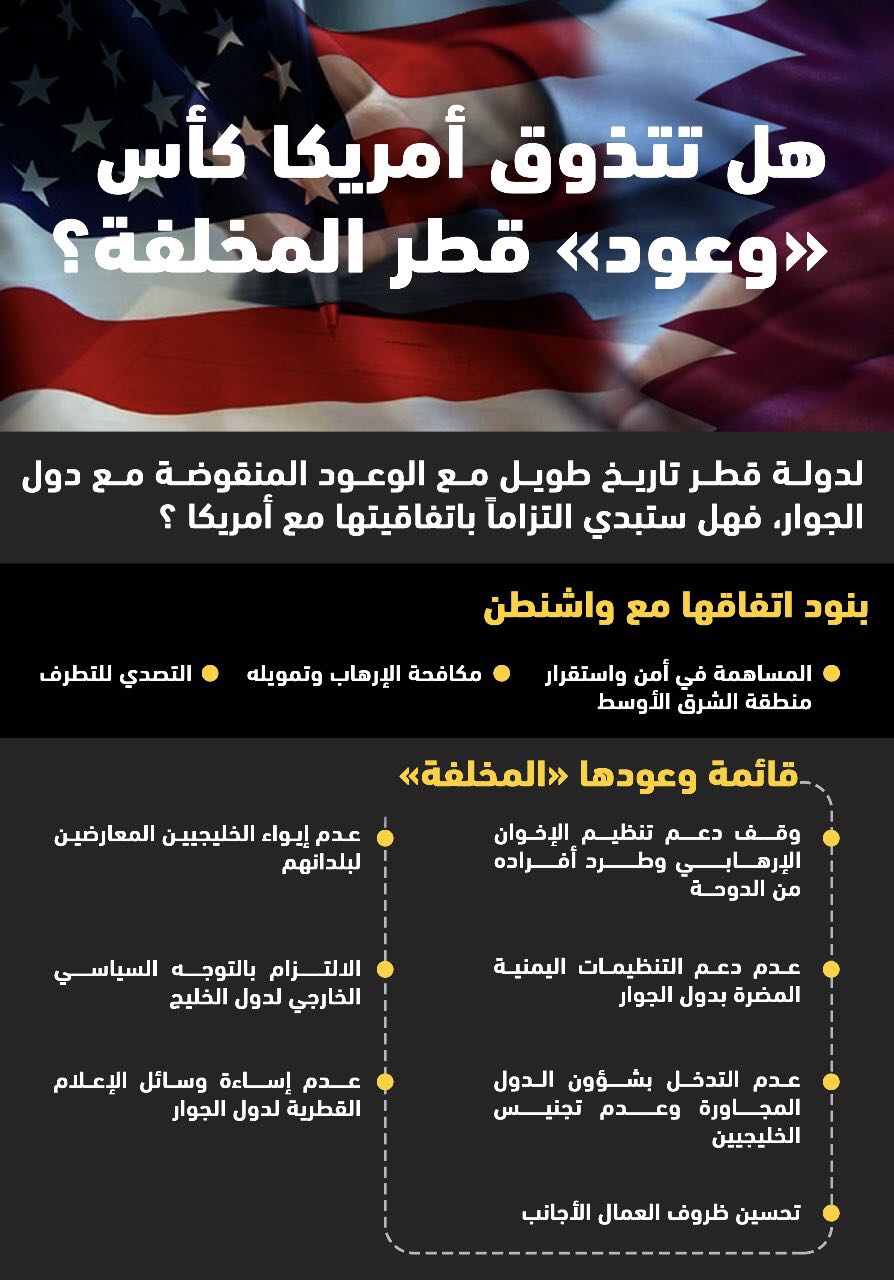 هل تتذوق أمريكا كأس «وعود» قطر المخلفة؟

لدولة قطر تاريخ طويل مع الوعود المنقوضة مع دول الجوار، فهل ستبدي التزاماً باتفاقيتها مع أمريكا ؟

بنود اتفاقها مع واشنطن

المساهمة في أمن واستقرار منطقة الشرق الأوسط

مكافحة الإرهاب وتمويله

التصدي للتطرف

قائمة وعودها «المخلفة»

وقف دعم تنظيم الإخوان الإرهابي وطرد أفراده من الدوحة

عدم دعم التنظيمات اليمنية المضرة بدول الجوار

عدم التدخل بشؤون الدول المجاورة وعدم تجنيس الخليجيين

تحسين ظروف العمال الأجانب

عدم إيواء الخليجيين المعارضين لبلدانهم

الالتزام بالتوجه السياسي الخارجي لدول الخليج

عدم إساءة وسائل الإعلام القطرية لدول الجوار